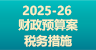 2025-26
财政预算案
税务措施